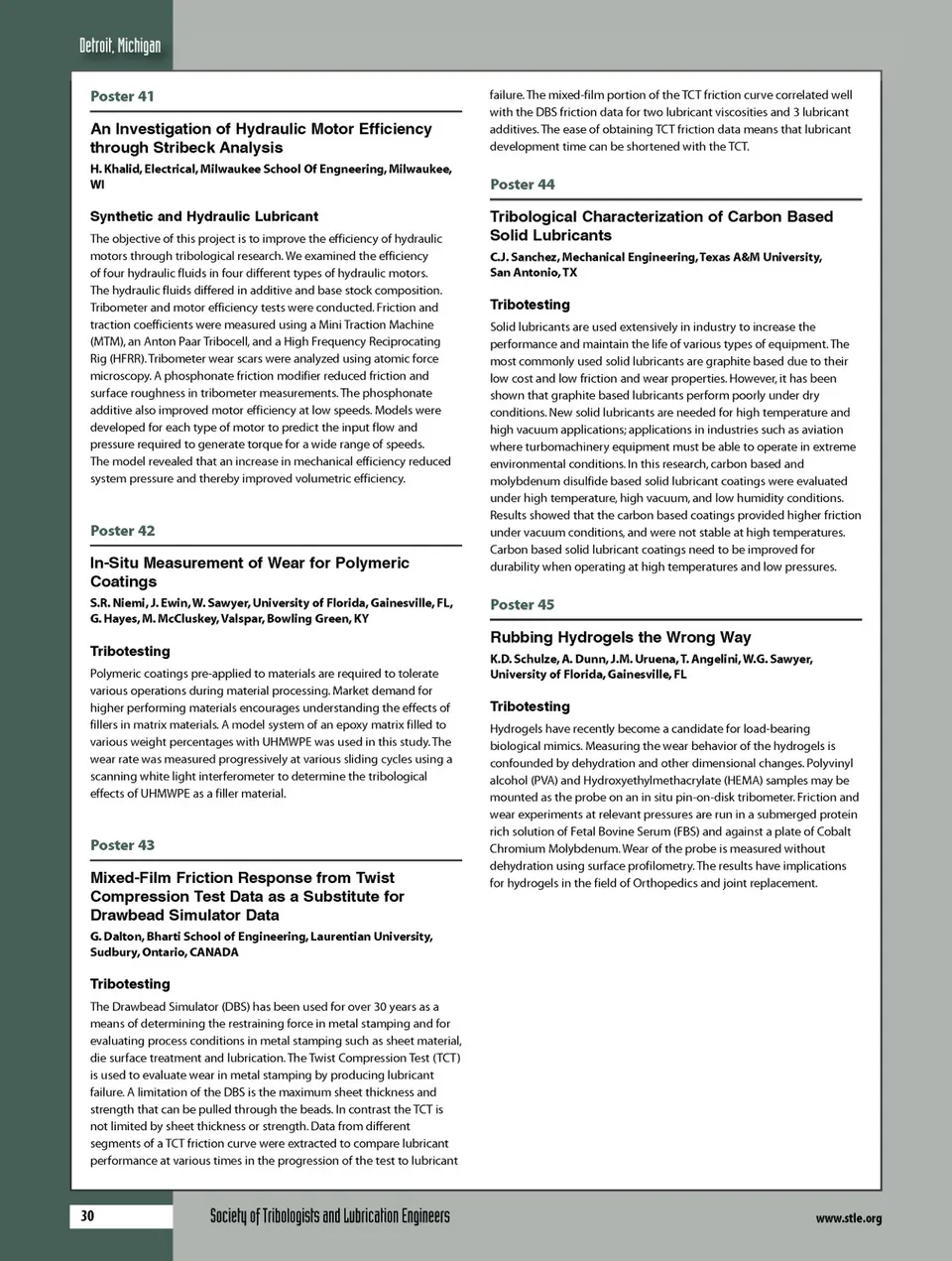 Detroit, Michigan

Poster 41

An Investigation of Hydraulic Motor Efficiency through Stribeck Analysis

H. Khalid, Electrical, Milwaukee School Of Engneering, Milwaukee, WI

Synthetic and Hydraulic Lubricant

The objective of this project is to improve the efficiency of hydraulic motors through tribological research. We examined the efficiency of four hydraulic fluids in four different types of hydraulic motors. The hydraulic fluids differed in additive and base stock composition. Tribometer and motor efficiency tests were conducted. Friction and traction coefficients were measured using a Mini Traction Machine (MTM), an Anton Paar Tribocell, and a High Frequency Reciprocating Rig (HFRR). Tribometer wear scars were analyzed using atomic force microscopy. A phosphonate friction modifier reduced friction and surface roughness in tribometer measurements. The phosphonate additive also improved motor efficiency at low speeds. Models were developed for each type of motor to predict the input flow and pressure required to generate torque for a wide range of speeds. The model revealed that an increase in mechanical efficiency reduced system pressure and thereby improved volumetric efficiency.

Poster 42

In-Situ Measurement of Wear for Polymeric Coatings

S.R. Niemi, J. Ewin, W. Sawyer, University of Florida, Gainesville, FL, G. Hayes, M. McCluskey, Valspar, Bowling Green, KY

Tribotesting

Polymeric coatings pre-applied to materials are required to tolerate various operations during material processing. Market demand for higher performing materials encourages understanding the effects of fillers in matrix materials. A model system of an epoxy matrix filled to various weight percentages with UHMWPE was used in this study. The wear rate was measured progressively at various sliding cycles using a scanning white light interferometer to determine the tribological effects of UHMWPE as a filler material.

Poster 43

Mixed-Film Friction Response from Twist Compression Test Data as a Substitute for Drawbead Simulator Data

G. Dalton, Bharti School of Engineering, Laurentian University, Sudbury, Ontario, CANADA

Tribotesting

The Drawbead Simulator (DBS) has been used for over 30 years as a means of determining the restraining force in metal stamping and for evaluating process conditions in metal stamping such as sheet material, die surface treatment and lubrication. The Twist Compression Test (TCT) is used to evaluate wear in metal stamping by producing lubricant failure. A limitation of the DBS is the maximum sheet thickness and strength that can be pulled through the beads. In contrast the TCT is not limited by sheet thickness or strength. Data from different segments of a TCT friction curve were extracted to compare lubricant performance at various times in the progression of the test to lubricant failure. The mixed-film portion of the TCT friction curve correlated well with the DBS friction data for two lubricant viscosities and 3 lubricant additives. The ease of obtaining TCT friction data means that lubricant development time can be shortened with the TCT.

Poster 44

Tribological Characterization of Carbon Based Solid Lubricants

C.J. Sanchez, Mechanical Engineering, Texas A&M University, San Antonio, TX

Tribotesting

Solid lubricants are used extensively in industry to increase the performance and maintain the life of various types of equipment. The most commonly used solid lubricants are graphite based due to their low cost and low friction and wear properties. However, it has been shown that graphite based lubricants perform poorly under dry conditions. New solid lubricants are needed for high temperature and high vacuum applications; applications in industries such as aviation where turbomachinery equipment must be able to operate in extreme environmental conditions. In this research, carbon based and molybdenum disulfide based solid lubricant coatings were evaluated under high temperature, high vacuum, and low humidity conditions. Results showed that the carbon based coatings provided higher friction under vacuum conditions, and were not stable at high temperatures. Carbon based solid lubricant coatings need to be improved for durability when operating at high temperatures and low pressures.

Poster 45

Rubbing Hydrogels the Wrong Way

K.D. Schulze, A. Dunn, J.M. Uruena, T. Angelini, W.G. Sawyer, University of Florida, Gainesville, FL

Tribotesting

Hydrogels have recently become a candidate for load-bearing biological mimics. Measuring the wear behavior of the hydrogels is confounded by dehydration and other dimensional changes. Polyvinyl alcohol (PVA) and Hydroxyethylmethacrylate (HEMA) samples may be mounted as the probe on an in situ pin-on-disk tribometer. Friction and wear experiments at relevant pressures are run in a submerged protein rich solution of Fetal Bovine Serum (FBS) and against a plate of Cobalt Chromium Molybdenum. Wear of the probe is measured without dehydration using surface profilometry. The results have implications for hydrogels in the field of Orthopedics and joint replacement.

30

Society of Tribologists and Lubrication Engineers

www.stle.org